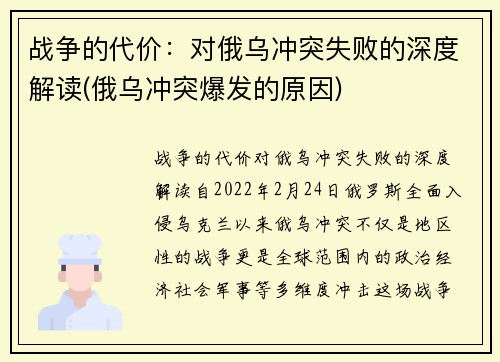 战争的代价：对俄乌冲突失败的深度解读(俄乌冲突爆发的原因)

战争的代价对俄乌冲突失败的深度解读自2022年2月24日俄罗斯全面入侵乌克兰以来俄乌冲突不仅是地区性的战争更是全球范围内的政治经济社会军事等多维度冲击这场战争